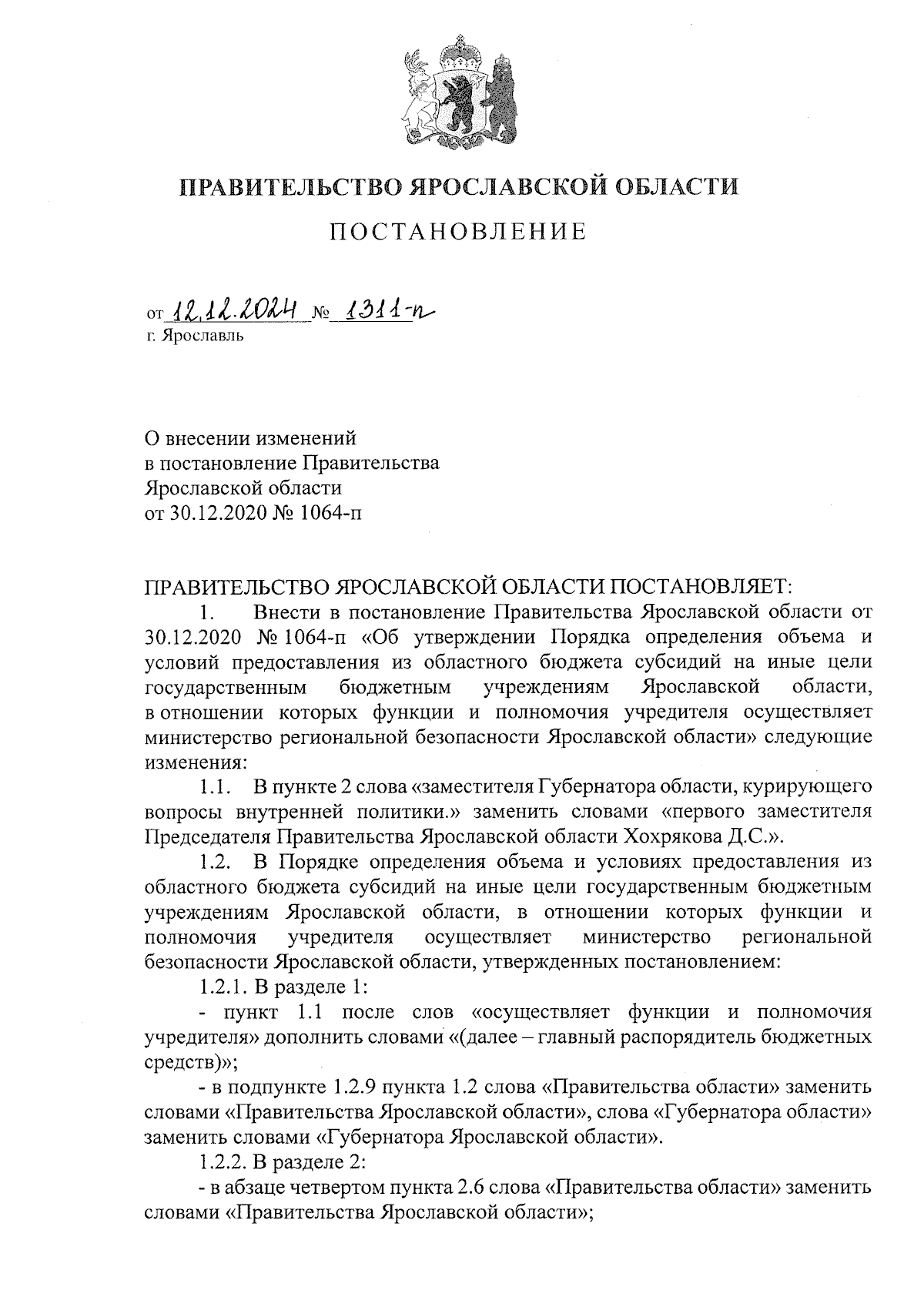 ПРАВИТЕЛЬСТВО ЯРОСЛАВСКОЙ ОБЛАСТИ

ПОСТАНОВЛЕНИЕ

от 12.12.2024 № 1311-п
г. Ярославль

О внесении изменений
в постановление Правительства
Ярославской области
от 30.12.2020 № 1064-п

ПРАВИТЕЛЬСТВО ЯРОСЛАВСКОЙ ОБЛАСТИ ПОСТАНОВЛЯЕТ:

1. Внести в постановление Правительства Ярославской области от 30.12.2020 № 1064-п «Об утверждении Порядка определения объема и условий предоставления из областного бюджета субсидий на иные цели государственным бюджетным учреждениям Ярославской области, в отношении которых функции и полномочия учредителя осуществляет министерство региональной безопасности Ярославской области» следующие изменения:

1.1. В пункте 2 слова «заместителя Губернатора области, курирующего вопросы внутренней политики.» заменить словами «первого заместителя Председателя Правительства Ярославской области Хохрякова Д.С.».

1.2. В Порядке определения объема и условиях предоставления из областного бюджета субсидий на иные цели государственным бюджетным учреждениям Ярославской области, в отношении которых функции и полномочия учредителя осуществляет министерство региональной безопасности Ярославской области, утвержденных постановлением:

1.2.1. В разделе 1:

- пункт 1.1 после слов «осуществляет функции и полномочия учредителя» дополнить словами «(далее – главный распорядитель бюджетных средств)»;

- в подпункте 1.2.9 пункта 1.2 слова «Правительства области» заменить словами «Правительства Ярославской области», слова «Губернатора области» заменить словами «Губернатора Ярославской области».

1.2.2. В разделе 2:

- в абзаце четвертом пункта 2.6 слова «Правительства области» заменить словами «Правительства Ярославской области»;